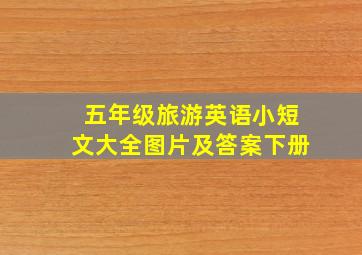 五年级旅游英语小短文大全图片及答案下册